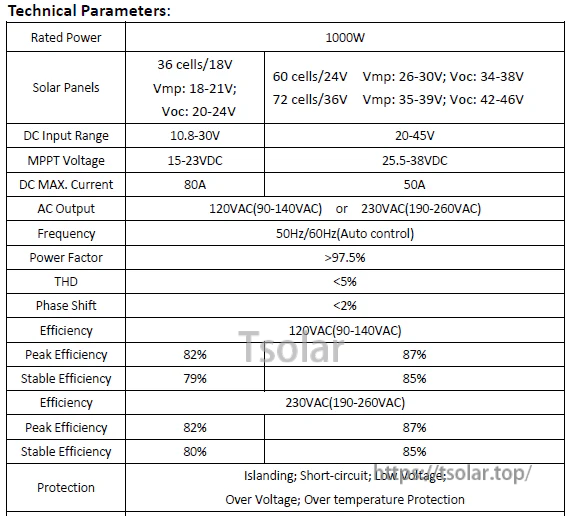 **Technical Parameters**:

| Rated Power | 1000W | |
|---|---|---|
| Solar Panels | 36 cells/18V Vmp: 18-21V; Voc: 20-24V | 60 cells/24V Vmp: 26-30V; Voc: 34-38V 72 cells/36V Vmp: 35-39V; Voc: 42-46V |
| DC Input Range | 10.8-30V | 20-45V |
| MPPT Voltage | 15-23VDC | 25.5-38VDC |
| DC MAX. Current | 80A | 50A |
| AC Output | 120VAC(90-140VAC) or 230VAC(190-260VAC) | |
| Frequency | 50Hz/60Hz(Auto control) | |
| Power Factor | >97.5% | |
| THD | <5% | |
| Phase Shift | <2% | |
| Efficiency | 120VAC(90-140VAC) | |
| Peak Efficiency | 82% | 87% |
| Stable Efficiency | 79% | 85% |
| Efficiency | 230VAC(190-260VAC) | |
| Peak Efficiency | 82% | 87% |
| Stable Efficiency | 80% | 85% |
| Protection | Islanding; Short-circuit; Low Voltage; Over Voltage; Over temperature Protection | |

Tsolar

https://tsolar.top/